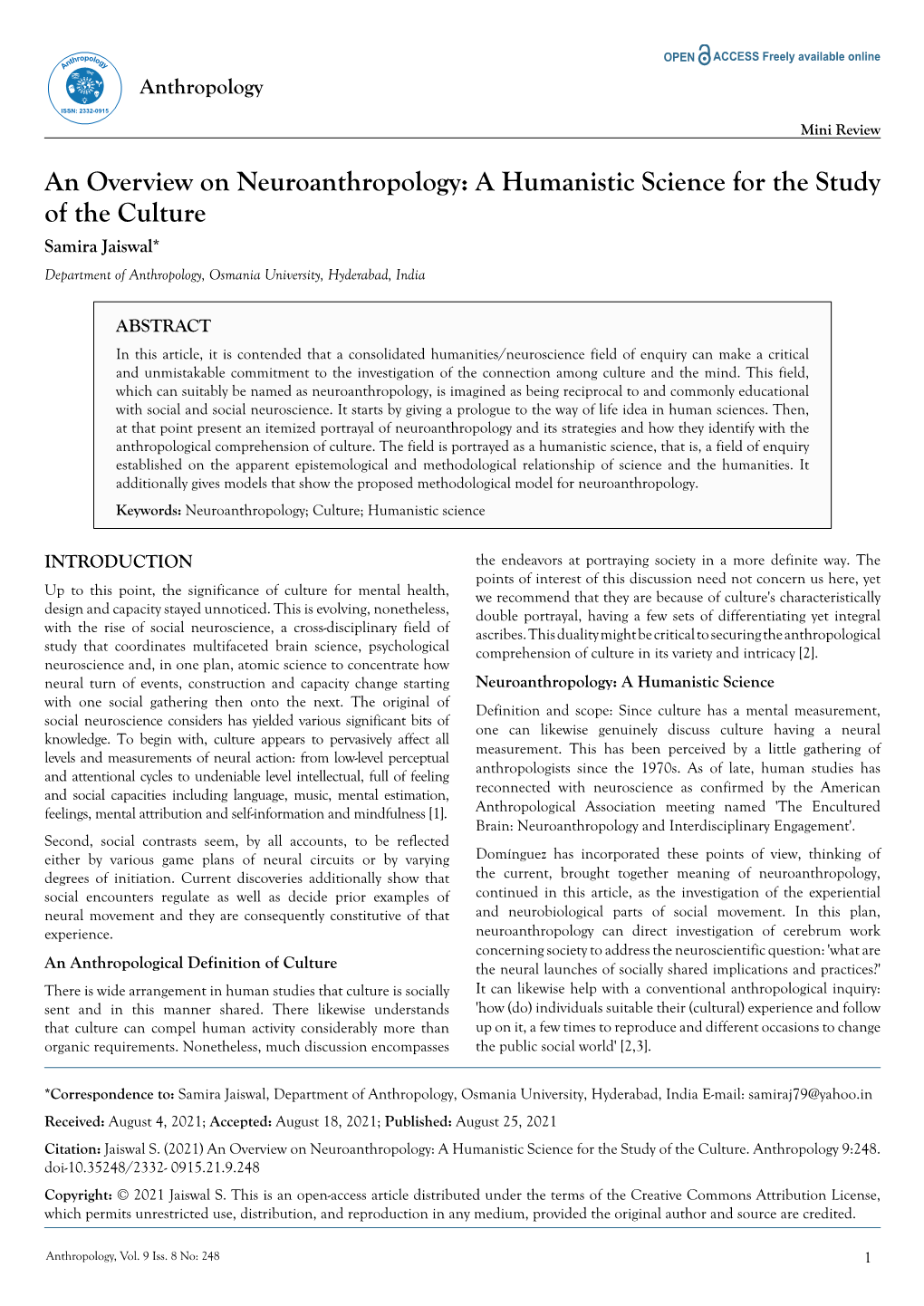 Anthropology
ISSN: 2332-0915

Anthropology

OPEN ACCESS Freely available online

Mini Review

An Overview on Neuroanthropology: A Humanistic Science for the Study of the Culture

Samira Jaiswal*

Department of Anthropology, Osmania University, Hyderabad, India

ABSTRACT

In this article, it is contended that a consolidated humanities/neuroscience field of enquiry can make a critical and unmistakable commitment to the investigation of the connection among culture and the mind. This field, which can suitably be named as neuroanthropology, is imagined as being reciprocal to and commonly educational with social and social neuroscience. It starts by giving a prologue to the way of life idea in human sciences. Then, at that point present an itemized portrayal of neuroanthropology and its strategies and how they identify with the anthropological comprehension of culture. The field is portrayed as a humanistic science, that is, a field of enquiry established on the apparent epistemological and methodological relationship of science and the humanities. It additionally gives models that show the proposed methodological model for neuroanthropology.

Keywords: Neuroanthropology; Culture; Humanistic science

INTRODUCTION

Up to this point, the significance of culture for mental health, design and capacity stayed unnoticed. This is evolving, nonetheless, with the rise of social neuroscience, a cross-disciplinary field of study that coordinates multifaceted brain science, psychological neuroscience and, in one plan, atomic science to concentrate how neural turn of events, construction and capacity change starting with one social gathering then onto the next. The original of social neuroscience considers has yielded various significant bits of knowledge. To begin with, culture appears to pervasively affect all levels and measurements of neural action: from low-level perceptual and attentional cycles to undeniable level intellectual, full of feeling and social capacities including language, music, mental estimation, feelings, mental attribution and self-information and mindfulness [1].

Second, social contrasts seem, by all accounts, to be reflected either by various game plans of neural circuits or by varying degrees of initiation. Current discoveries additionally show that social encounters regulate as well as decide prior examples of neural movement and they are consequently constitutive of that experience.

An Anthropological Definition of Culture

There is wide arrangement in human studies that culture is socially sent and in this manner shared. There likewise understands that culture can compel human activity considerably more than organic requirements. Nonetheless, much discussion encompasses the endeavors at portraying society in a more definite way. The points of interest of this discussion need not concern us here, yet we recommend that they are because of culture's characteristically double portrayal, having a few sets of differentiating yet integral ascribes. This duality might be critical to securing the anthropological comprehension of culture in its variety and intricacy [2].

Neuroanthropology: A Humanistic Science

Definition and scope: Since culture has a mental measurement, one can likewise genuinely discuss culture having a neural measurement. This has been perceived by a little gathering of anthropologists since the 1970s. As of late, human studies has reconnected with neuroscience as confirmed by the American Anthropological Association meeting named 'The Encultured Brain: Neuroanthropology and Interdisciplinary Engagement'.

Domínguez has incorporated these points of view, thinking of the current, brought together meaning of neuroanthropology, continued in this article, as the investigation of the experiential and neurobiological parts of social movement. In this plan, neuroanthropology can direct investigation of cerebrum work concerning society to address the neuroscientific question: 'what are the neural launches of socially shared implications and practices?' It can likewise help with a conventional anthropological inquiry: 'how (do) individuals suitable their (cultural) experience and follow up on it, a few times to reproduce and different occasions to change the public social world' [2,3].

*Correspondence to: Samira Jaiswal, Department of Anthropology, Osmania University, Hyderabad, India E-mail: samiraj79@yahoo.in

Received: August 4, 2021; Accepted: August 18, 2021; Published: August 25, 2021

Citation: Jaiswal S. (2021) An Overview on Neuroanthropology: A Humanistic Science for the Study of the Culture. Anthropology 9:248. doi-10.35248/2332- 0915.21.9.248

Copyright: © 2021 Jaiswal S. This is an open-access article distributed under the terms of the Creative Commons Attribution License, which permits unrestricted use, distribution, and reproduction in any medium, provided the original author and source are credited.

Anthropology, Vol. 9 Iss. 8 No: 248

1